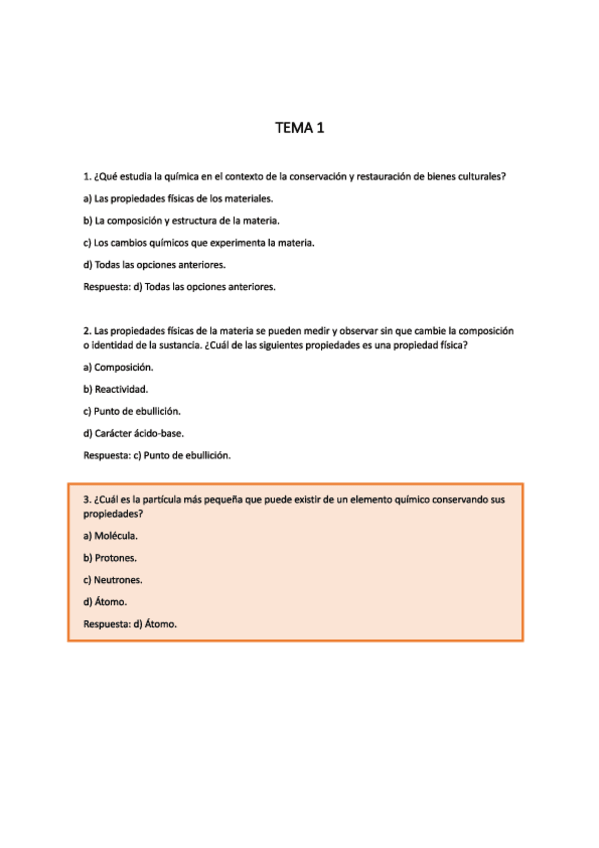 TEMA 1

1. ¿Qué estudia la química en el contexto de la conservación y restauración de bienes culturales?

a) Las propiedades físicas de los materiales.

b) La composición y estructura de la materia.

c) Los cambios químicos que experimenta la materia.

d) Todas las opciones anteriores.

Respuesta: d) Todas las opciones anteriores.

2. Las propiedades físicas de la materia se pueden medir y observar sin que cambie la composición o identidad de la sustancia. ¿Cuál de las siguientes propiedades es una propiedad física?

a) Composición.

b) Reactividad.

c) Punto de ebullición.

d) Carácter ácido-base.

Respuesta: c) Punto de ebullición.

3. ¿Cuál es la partícula más pequeña que puede existir de un elemento químico conservando sus propiedades?

a) Molécula.

b) Protones.

c) Neutrones.

d) Átomo.

Respuesta: d) Átomo.